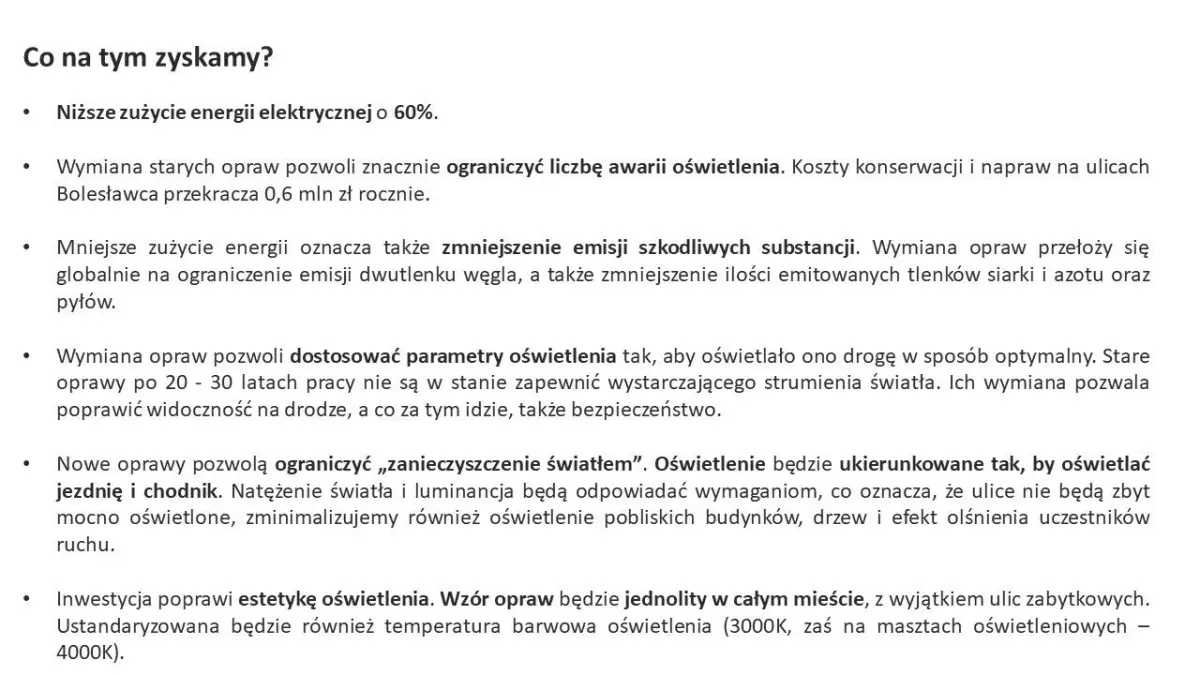 Co na tym zyskamy?

• Niższe zużycie energii elektrycznej o 60%.

• Wymiana starych opraw pozwoli znacznie ograniczyć liczbę awarii oświetlenia. Koszty konserwacji i napraw na ulicach Bolesławca przekracza 0,6 mln zł rocznie.

• Mniejsze zużycie energii oznacza także zmniejszenie emisji szkodliwych substancji. Wymiana opraw przełoży się globalnie na ograniczenie emisji dwutlenku węgla, a także zmniejszenie ilości emitowanych tlenków siarki i azotu oraz pyłów.

• Wymiana opraw pozwoli dostosować parametry oświetlenia tak, aby oświetlało ono drogę w sposób optymalny. Stare oprawy po 20 - 30 latach pracy nie są w stanie zapewnić wystarczającego strumienia światła. Ich wymiana pozwala poprawić widoczność na drodze, a co za tym idzie, także bezpieczeństwo.

• Nowe oprawy pozwolą ograniczyć „zanieczyszczenie światłem". Oświetlenie będzie ukierunkowane tak, by oświetlać jezdnię i chodnik. Natężenie światła i luminancja będą odpowiadać wymaganiom, co oznacza, że ulice nie będą zbyt mocno oświetlone, zminimalizujemy również oświetlenie pobliskich budynków, drzew i efekt olśnienia uczestników ruchu.

• Inwestycja poprawi estetykę oświetlenia. Wzór opraw będzie jednolity w całym mieście, z wyjątkiem ulic zabytkowych. Ustandaryzowana będzie również temperatura barwowa oświetlenia (3000K, zaś na masztach oświetleniowych – 4000K).